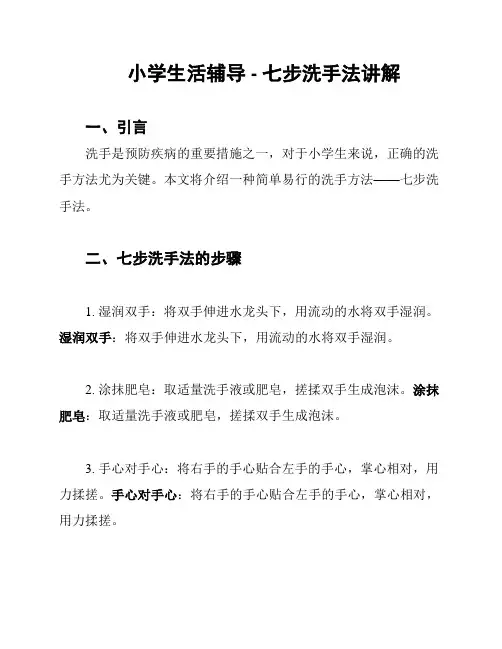 小学生活辅导 - 七步洗手法讲解

一、引言

洗手是预防疾病的重要措施之一，对于小学生来说，正确的洗手方法尤为关键。本文将介绍一种简单易行的洗手方法——七步洗手法。

二、七步洗手法的步骤

1. 湿润双手：将双手伸进水龙头下，用流动的水将双手湿润。湿润双手：将双手伸进水龙头下，用流动的水将双手湿润。

2. 涂抹肥皂：取适量洗手液或肥皂，搓揉双手生成泡沫。涂抹肥皂：取适量洗手液或肥皂，搓揉双手生成泡沫。

3. 手心对手心：将右手的手心贴合左手的手心，掌心相对，用力揉搓。手心对手心：将右手的手心贴合左手的手心，掌心相对，用力揉搓。